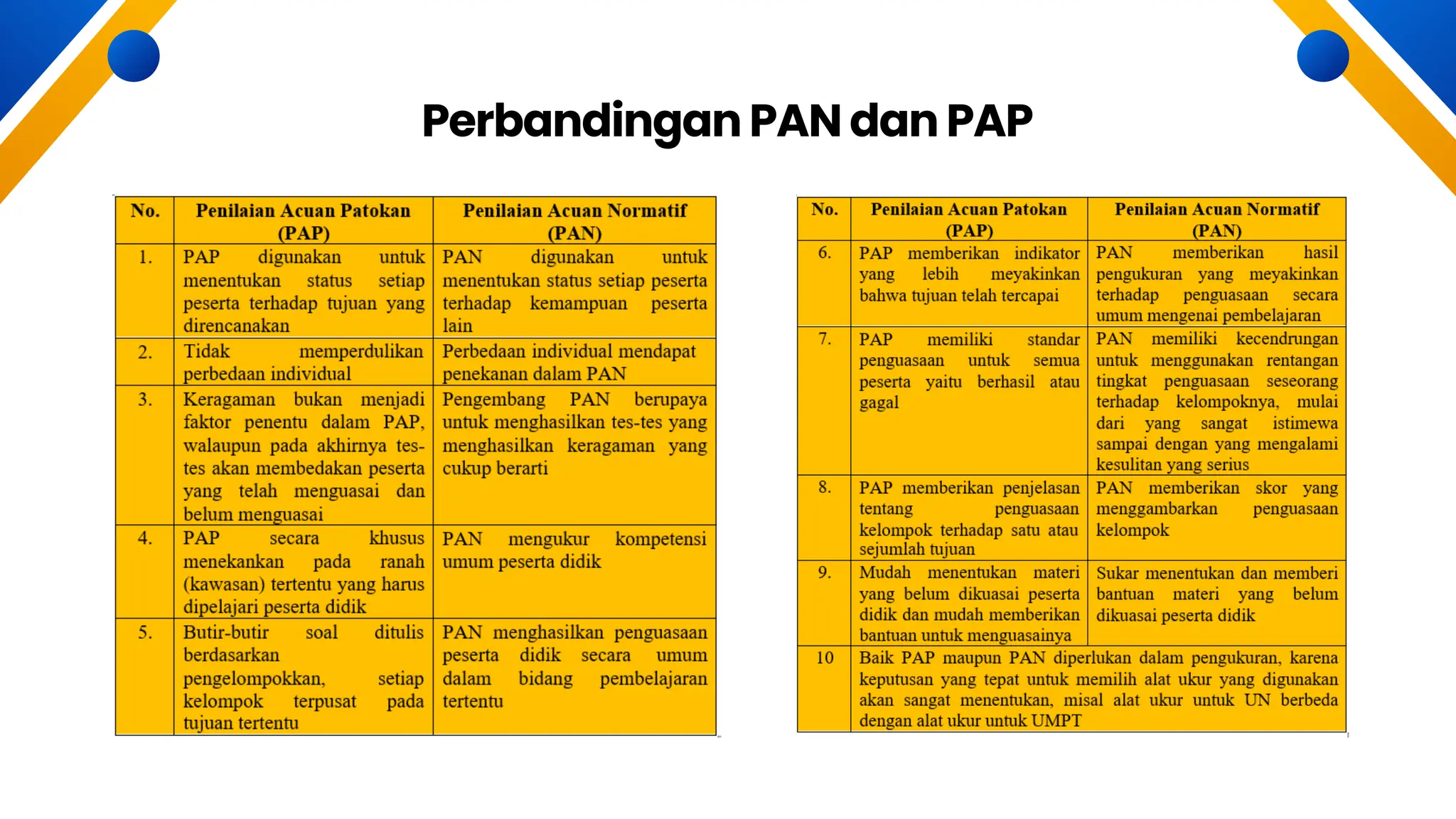 Perbandingan PAN dan PAP

| No. | Penilaian Acuan Patokan (PAP) | Penilaian Acuan Normatif (PAN) |
|---|---|---|
| 1. | PAP digunakan untuk menentukan status setiap peserta terhadap tujuan yang direncanakan | PAN digunakan untuk menentukan status setiap peserta terhadap kemampuan peserta lain |
| 2. | Tidak memperdulikan perbedaan individual | Perbedaan individual mendapat penekanan dalam PAN |
| 3. | Keragaman bukan menjadi faktor penentu dalam PAP, walaupun pada akhirnya tes-tes akan membedakan peserta yang telah menguasai dan belum menguasai | Pengembang PAN berupaya untuk menghasilkan tes-tes yang menghasilkan keragaman yang cukup berarti |
| 4. | PAP secara khusus menekankan pada ranah (kawasan) tertentu yang harus dipelajari peserta didik | PAN mengukur kompetensi umum peserta didik |
| 5. | Butir-butir soal ditulis berdasarkan pengelompokkan, setiap kelompok terpusat pada tujuan tertentu | PAN menghasilkan penguasaan peserta didik secara umum dalam bidang pembelajaran tertentu |

| No. | Penilaian Acuan Patokan (PAP) | Penilaian Acuan Normatif (PAN) |
|---|---|---|
| 6. | PAP memberikan indikator yang lebih meyakinkan bahwa tujuan telah tercapai | PAN memberikan hasil pengukuran yang meyakinkan terhadap penguasaan secara umum mengenai pembelajaran |
| 7. | PAP memiliki standar penguasaan untuk semua peserta yaitu berhasil atau gagal | PAN memiliki kecendrungan untuk menggunakan rentangan tingkat penguasaan seseorang terhadap kelompoknya, mulai dari yang sangat istimewa sampai dengan yang mengalami kesulitan yang serius |
| 8. | PAP memberikan penjelasan tentang penguasaan kelompok terhadap satu atau sejumlah tujuan | PAN memberikan skor yang menggambarkan penguasaan kelompok |
| 9. | Mudah menentukan materi yang belum dikuasai peserta didik dan mudah memberikan bantuan untuk menguasainya | Sukar menentukan dan memberi bantuan materi yang belum dikuasai peserta didik |
| 10 | Baik PAP maupun PAN diperlukan dalam pengukuran, karena keputusan yang tepat untuk memilih alat ukur yang digunakan akan sangat menentukan, misal alat ukur untuk UN berbeda dengan alat ukur untuk UMPT | |